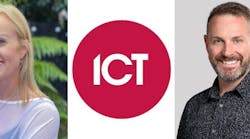 ICT